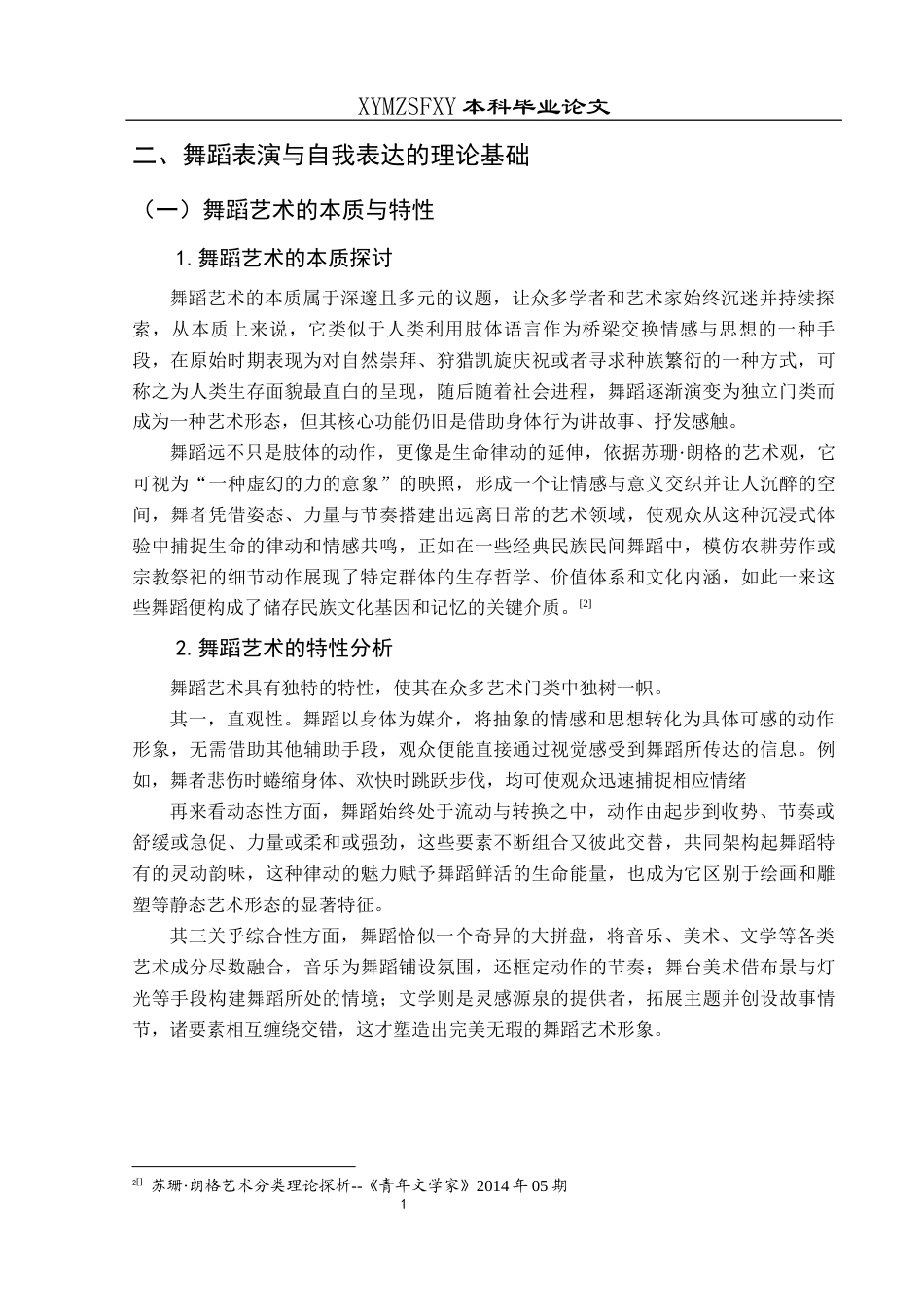 XYMZSFXY 本科毕业论文

二、舞蹈表演与自我表达的理论基础

（一）舞蹈艺术的本质与特性

1. 舞蹈艺术的本质探讨

舞蹈艺术的本质属于深邃且多元的议题，让众多学者和艺术家始终沉迷并持续探索，从本质上来说，它类似于人类利用肢体语言作为桥梁交换情感与思想的一种手段，在原始时期表现为对自然崇拜、狩猎凯旋庆祝或者寻求种族繁衍的一种方式，可称之为人类生存面貌最直白的呈现，随后随着社会进程，舞蹈逐渐演变为独立门类而成为一种艺术形态，但其核心功能仍旧是借助身体行为讲故事、抒发感触。

舞蹈远不只是肢体的动作，更像是生命律动的延伸，依据苏珊·朗格的艺术观，它可视为“一种虚幻的力的意象”的映照，形成一个让情感与意义交织并让人沉醉的空间，舞者凭借姿态、力量与节奏搭建出远离日常的艺术领域，使观众从这种沉浸式体验中捕捉生命的律动和情感共鸣，正如在一些经典民族民间舞蹈中，模仿农耕劳作或宗教祭祀的细节动作展现了特定群体的生存哲学、价值体系和文化内涵，如此一来这些舞蹈便构成了储存民族文化基因和记忆的关键介质。[2]

2. 舞蹈艺术的特性分析

舞蹈艺术具有独特的特性，使其在众多艺术门类中独树一帜。

其一，直观性。舞蹈以身体为媒介，将抽象的情感和思想转化为具体可感的动作形象，无需借助其他辅助手段，观众便能直接通过视觉感受到舞蹈所传达的信息。例如，舞者悲伤时蜷缩身体、欢快时跳跃步伐，均可使观众迅速捕捉相应情绪

再来看动态性方面，舞蹈始终处于流动与转换之中，动作由起步到收势、节奏或舒缓或急促、力量或柔和或强劲，这些要素不断组合又彼此交替，共同架构起舞蹈特有的灵动韵味，这种律动的魅力赋予舞蹈鲜活的生命能量，也成为它区别于绘画和雕塑等静态艺术形态的显著特征。

其三关乎综合性方面，舞蹈恰似一个奇异的大拼盘，将音乐、美术、文学等各类艺术成分尽数融合，音乐为舞蹈铺设氛围，还框定动作的节奏；舞台美术借布景与灯光等手段构建舞蹈所处的情境；文学则是灵感源泉的提供者，拓展主题并创设故事情节，诸要素相互缠绕交错，这才塑造出完美无瑕的舞蹈艺术形象。

2[] 苏珊·朗格艺术分类理论探析--《青年文学家》2014 年 05 期

1